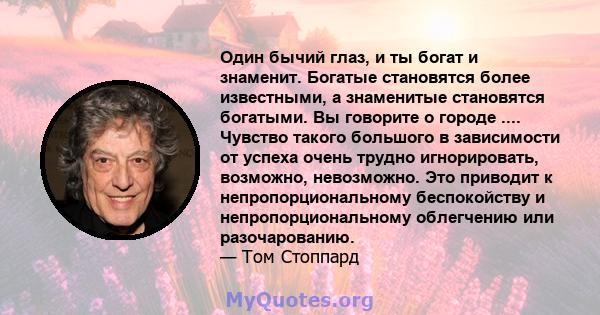 Один бычий глаз, и ты богат и знаменит. Богатые становятся более известными, а знаменитые становятся богатыми. Вы говорите о городе .... Чувство такого большого в зависимости от успеха очень трудно игнорировать, возможно, невозможно. Это приводит к непропорциональному беспокойству и непропорциональному облегчению или разочарованию.
— Том Стоппард

MyQuotes.org